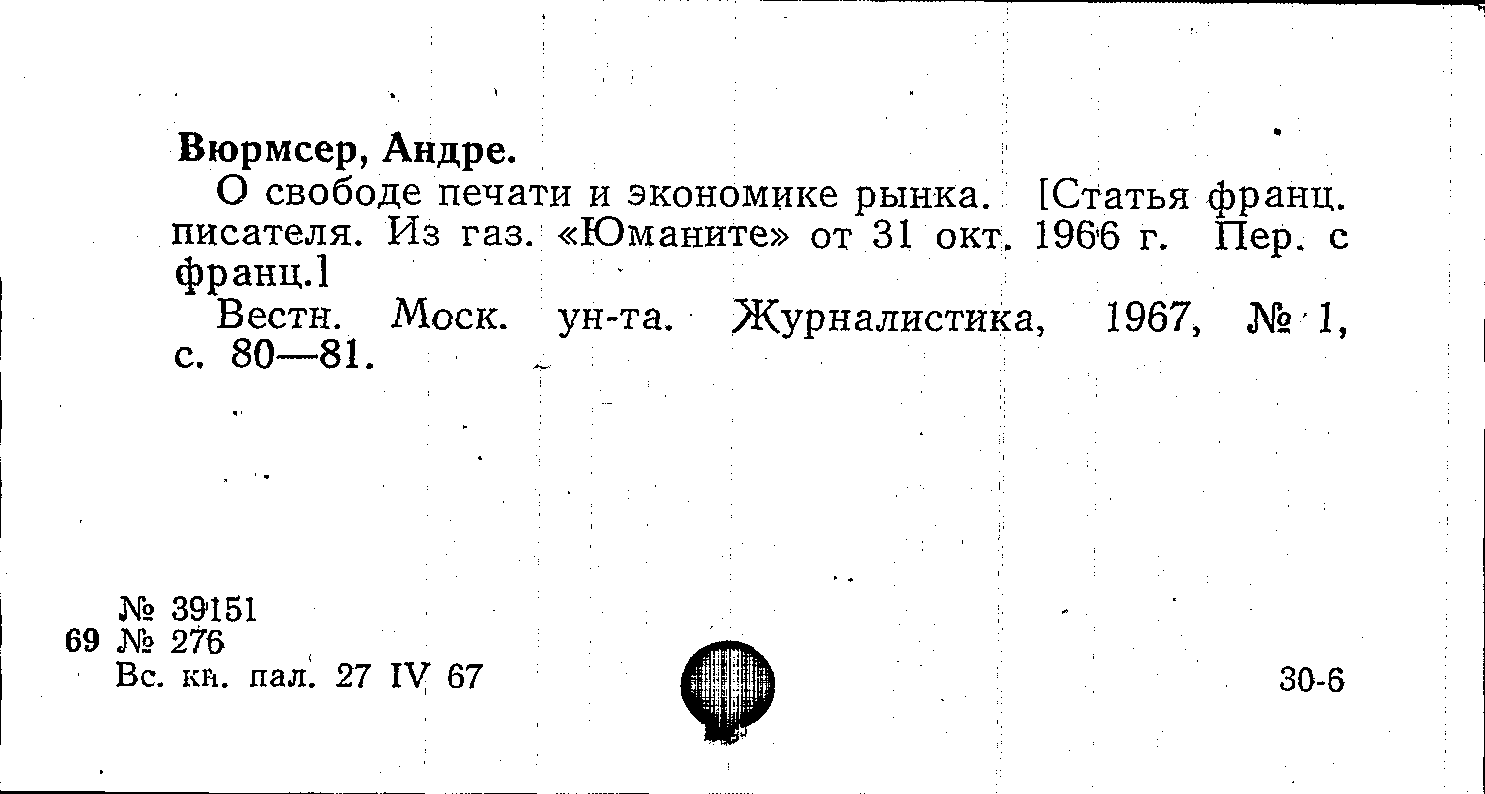 Вюрмсер, Андре.

О свободе печати и экономике рынка. [Статья франц. писателя. Из газ. «Юманите» от 31 окт. 1966 г. Пер. с франц.]

Вестн. Моск. ун-та. Журналистика, 1967, № 1, с. 80—81.

№ 39151
69 № 276
Вс. кн. пал. 27 IV 67

30-6